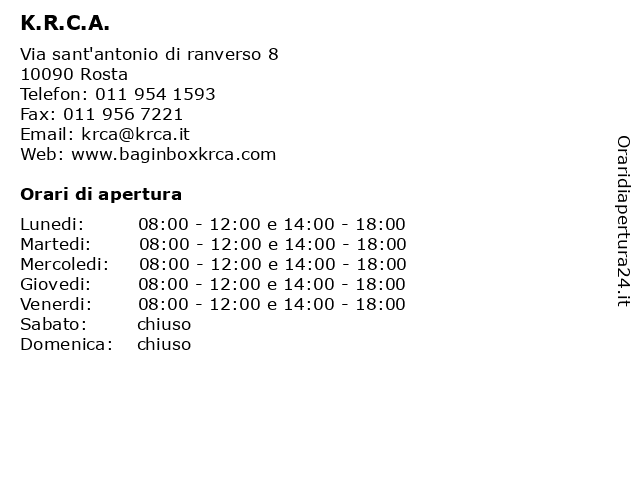 K.R.C.A.

Via sant'antonio di ranverso 8
10090 Rosta
Telefon: 011 954 1593
Fax: 011 956 7221
Email: krca@krca.it
Web: www.baginboxkrca.com

Orari di apertura

Lunedi: 08:00 - 12:00 e 14:00 - 18:00
Martedi: 08:00 - 12:00 e 14:00 - 18:00
Mercoledi: 08:00 - 12:00 e 14:00 - 18:00
Giovedi: 08:00 - 12:00 e 14:00 - 18:00
Venerdi: 08:00 - 12:00 e 14:00 - 18:00
Sabato: chiuso
Domenica: chiuso

Oraridiapertura24.it